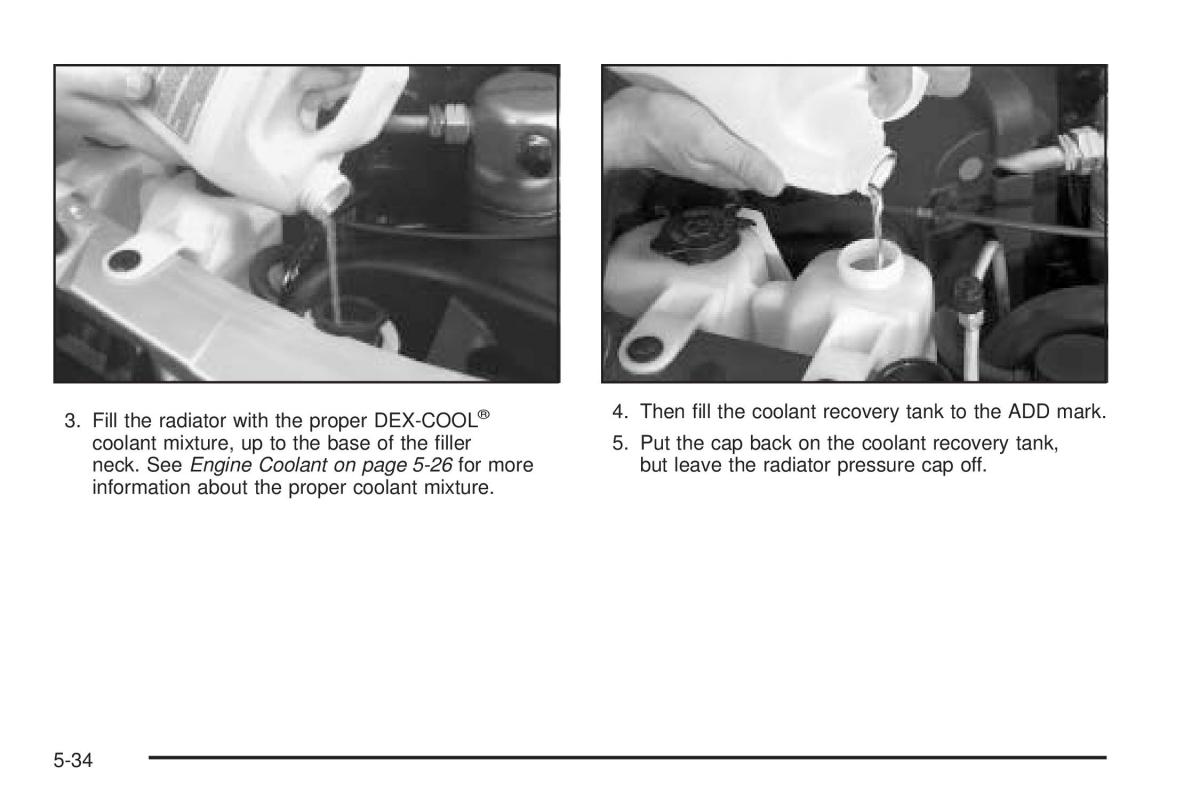 3. Fill the radiator with the proper DEX-COOL® coolant mixture, up to the base of the filler neck. See Engine Coolant on page 5-26 for more information about the proper coolant mixture.

4. Then fill the coolant recovery tank to the ADD mark.

5. Put the cap back on the coolant recovery tank, but leave the radiator pressure cap off.

5-34